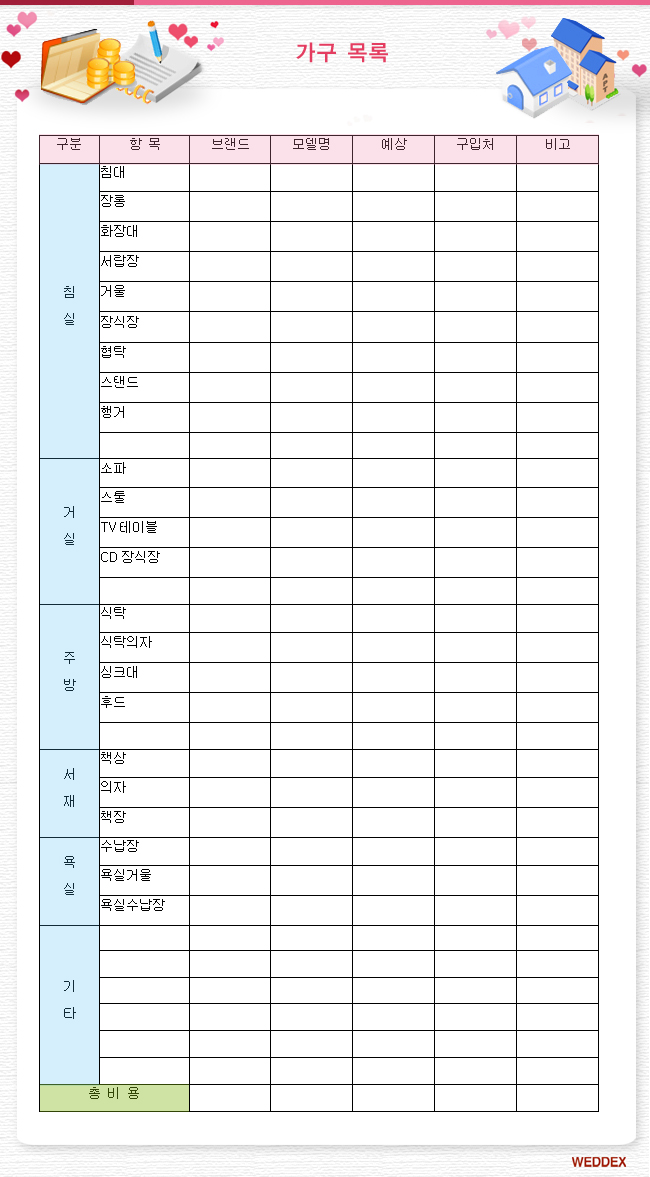 가구 목록

| 구분 | 항 목 | 브랜드 | 모델명 | 예상 | 구입처 | 비고 |
|---|---|---|---|---|---|---|
| 침실 | 침대 | | | | | |
| | 장롱 | | | | | |
| | 화장대 | | | | | |
| | 서랍장 | | | | | |
| | 거울 | | | | | |
| | 장식장 | | | | | |
| | 협탁 | | | | | |
| | 스탠드 | | | | | |
| | 행거 | | | | | |
| | | | | | | |
| 거실 | 소파 | | | | | |
| | 스툴 | | | | | |
| | TV 테이블 | | | | | |
| | CD 장식장 | | | | | |
| | | | | | | |
| 주방 | 식탁 | | | | | |
| | 식탁의자 | | | | | |
| | 싱크대 | | | | | |
| | 후드 | | | | | |
| | | | | | | |
| 서재 | 책상 | | | | | |
| | 의자 | | | | | |
| | 책장 | | | | | |
| 욕실 | 수납장 | | | | | |
| | 욕실거울 | | | | | |
| | 욕실수납장 | | | | | |
| 기타 | | | | | | |
| | | | | | | |
| | | | | | | |
| | | | | | | |
| | | | | | | |
| | | | | | | |
| 총 비 용 | | | | | | |

WEDDEX